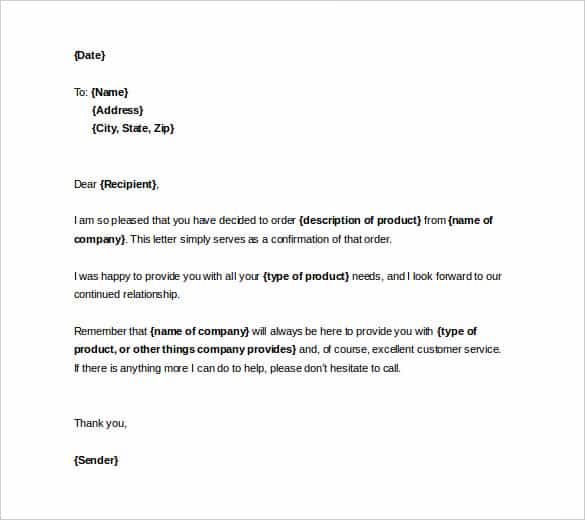 {Date}

To: {Name}
{Address}
{City, State, Zip}

Dear {Recipient},

I am so pleased that you have decided to order {description of product} from {name of company}. This letter simply serves as a confirmation of that order.

I was happy to provide you with all your {type of product} needs, and I look forward to our continued relationship.

Remember that {name of company} will always be here to provide you with {type of product, or other things company provides} and, of course, excellent customer service. If there is anything more I can do to help, please don't hesitate to call.

Thank you,

{Sender}